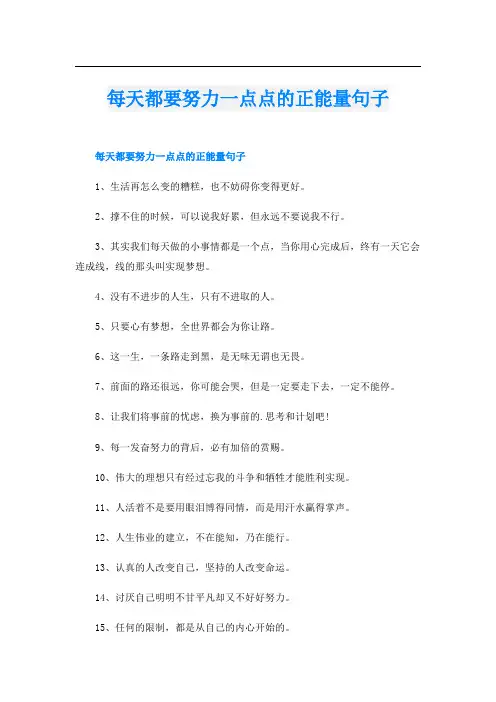 每天都要努力一点点的正能量句子

每天都要努力一点点的正能量句子

1、生活再怎么变的糟糕，也不妨碍你变得更好。

2、撑不住的时候，可以说我好累，但永远不要说我不行。

3、其实我们每天做的小事情都是一个点，当你用心完成后，终有一天它会连成线，线的那头叫实现梦想。

4、没有不进步的人生，只有不进取的人。

5、只要心有梦想，全世界都会为你让路。

6、这一生，一条路走到黑，是无味无谓也无畏。

7、前面的路还很远，你可能会哭，但是一定要走下去，一定不能停。

8、让我们将事前的忧虑，换为事前的.思考和计划吧！

9、每一发奋努力的背后，必有加倍的赏赐。

10、伟大的理想只有经过忘我的斗争和牺牲才能胜利实现。

11、人活着不是要用眼泪博得同情，而是用汗水赢得掌声。

12、人生伟业的建立，不在能知，乃在能行。

13、认真的人改变自己，坚持的人改变命运。

14、讨厌自己明明不甘平凡却又不好好努力。

15、任何的限制，都是从自己的内心开始的。